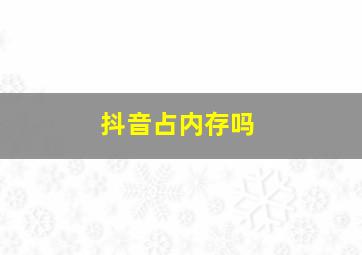 抖音占内存吗